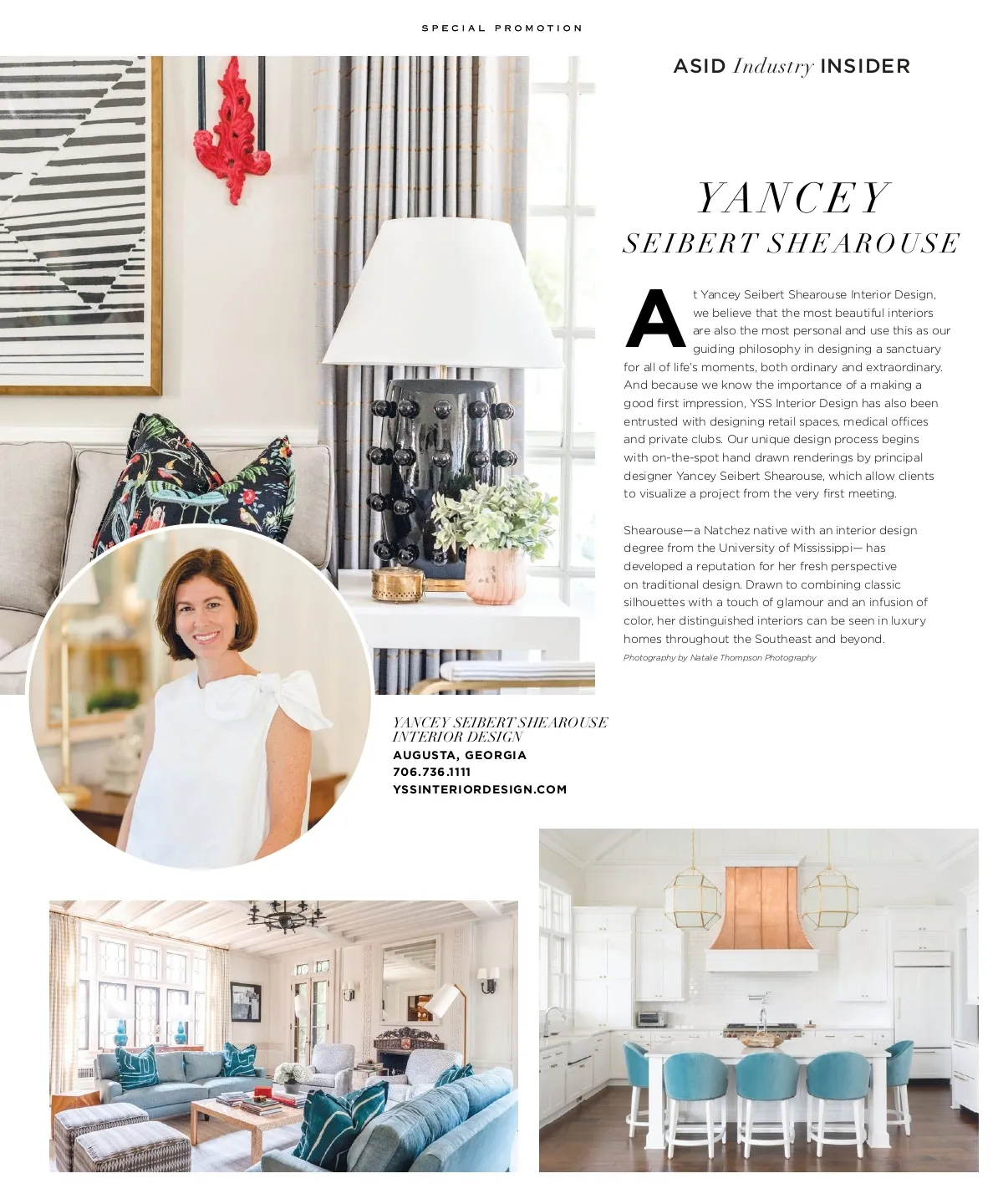 SPECIAL PROMOTION

ASID Industry INSIDER

YANCEY
SEIBERT SHEAROUSE

At Yancey Seibert Shearouse Interior Design, we believe that the most beautiful interiors are also the most personal and use this as our guiding philosophy in designing a sanctuary for all of life's moments, both ordinary and extraordinary. And because we know the importance of a making a good first impression, YSS Interior Design has also been entrusted with designing retail spaces, medical offices and private clubs. Our unique design process begins with on-the-spot hand drawn renderings by principal designer Yancey Seibert Shearouse, which allow clients to visualize a project from the very first meeting.

Shearouse—a Natchez native with an interior design degree from the University of Mississippi— has developed a reputation for her fresh perspective on traditional design. Drawn to combining classic silhouettes with a touch of glamour and an infusion of color, her distinguished interiors can be seen in luxury homes throughout the Southeast and beyond.

Photography by Natalie Thompson Photography

YANCEY SEIBERT SHEAROUSE
INTERIOR DESIGN
AUGUSTA, GEORGIA
706.736.1111
YSSINTERIORDESIGN.COM